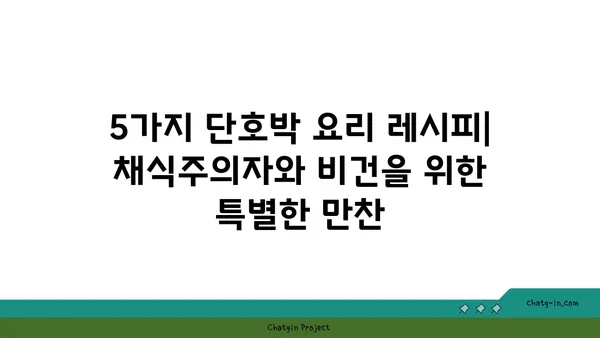 5가지 단호박 요리 레시피| 채식주의자와 비건을 위한 특별한 만찬

chatg-in.com

Chatgin Project